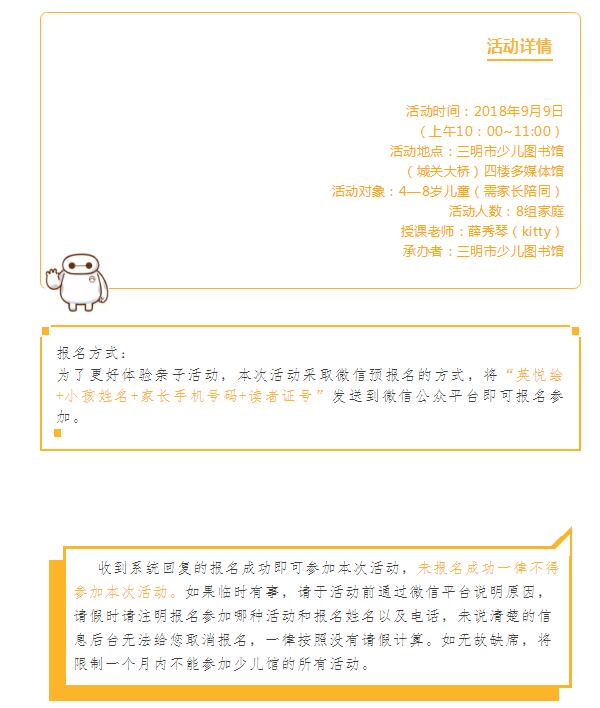 活动详情

活动时间：2018年9月9日
（上午10：00~11:00）
活动地点：三明市少儿图书馆
（城关大桥）四楼多媒体馆
活动对象：4—8岁儿童（需家长陪同）
活动人数：8组家庭
授课老师：薛秀琴（kitty）
承办者：三明市少儿图书馆

报名方式：
为了更好体验亲子活动，本次活动采取微信预报名的方式，将“英悦绘+小孩姓名+家长手机号码+读者证号”发送到微信公众平台即可报名参加。

收到系统回复的报名成功即可参加本次活动，未报名成功一律不得参加本次活动。如果临时有事，请于活动前通过微信平台说明原因，请假时请注明报名参加哪种活动和报名姓名以及电话，未说清楚的信息后台无法给您取消报名，一律按照没有请假计算。如无故缺席，将限制一个月内不能参加少儿馆的所有活动。